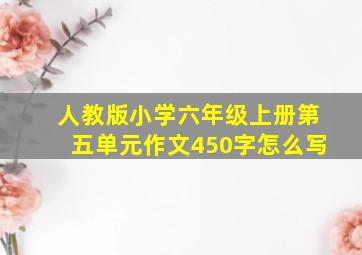 人教版小学六年级上册第五单元作文450字怎么写